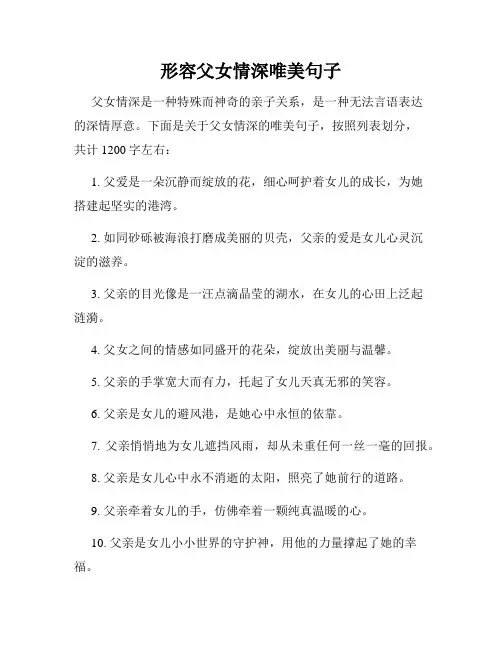 形容父女情深唯美句子

父女情深是一种特殊而神奇的亲子关系，是一种无法言语表达的深情厚意。下面是关于父女情深的唯美句子，按照列表划分，共计 1200 字左右：

1. 父爱是一朵沉静而绽放的花，细心呵护着女儿的成长，为她搭建起坚实的港湾。

2. 如同砂砾被海浪打磨成美丽的贝壳，父亲的爱是女儿心灵沉淀的滋养。

3. 父亲的目光像是一汪点滴晶莹的湖水，在女儿的心田上泛起涟漪。

4. 父女之间的情感如同盛开的花朵，绽放出美丽与温馨。

5. 父亲的手掌宽大而有力，托起了女儿天真无邪的笑容。

6. 父亲是女儿的避风港，是她心中永恒的依靠。

7. 父亲悄悄地为女儿遮挡风雨，却从未重任何一丝一毫的回报。

8. 父亲是女儿心中永不消逝的太阳，照亮了她前行的道路。

9. 父亲牵着女儿的手，仿佛牵着一颗纯真温暖的心。

10. 父亲是女儿小小世界的守护神，用他的力量撑起了她的幸福。